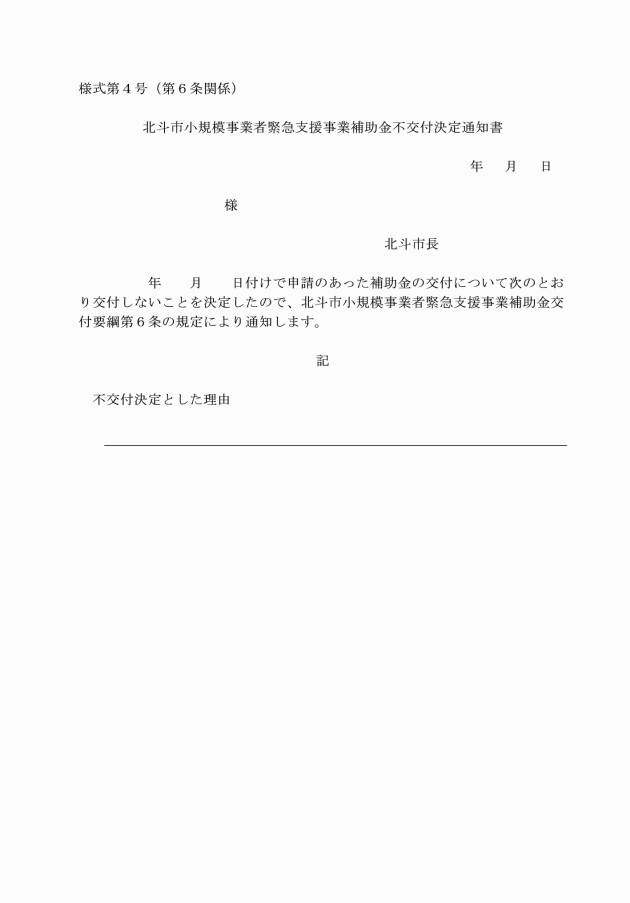 様式第４号（第６条関係）

北斗市小規模事業者緊急支援事業補助金不交付決定通知書

年　月　日

様

北斗市長

年　月　日付けで申請のあった補助金の交付について次のとおり交付しないことを決定したので、北斗市小規模事業者緊急支援事業補助金交付要綱第６条の規定により通知します。

記

不交付決定とした理由